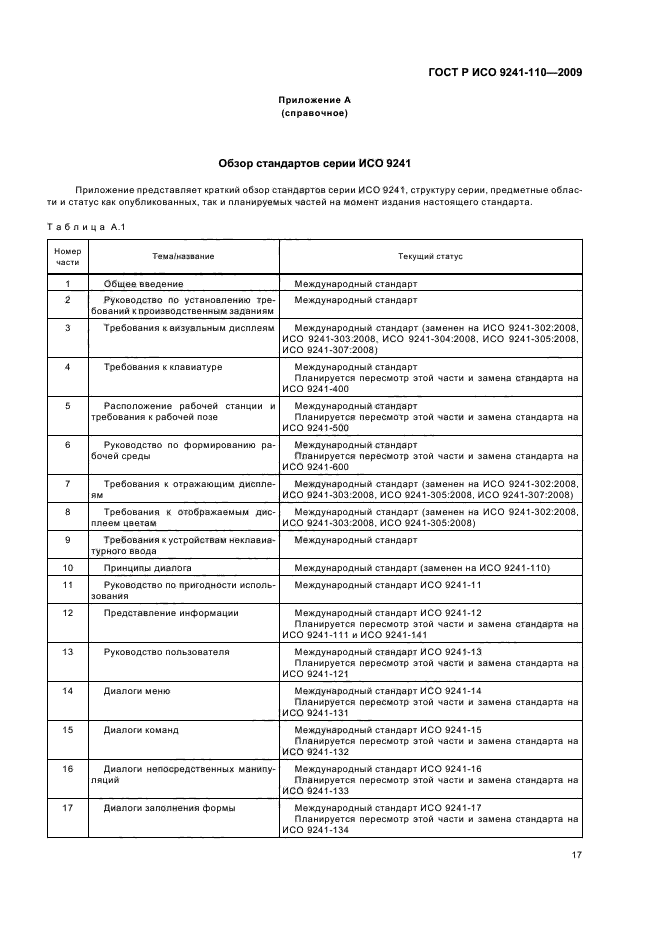 ГОСТ Р ИСО 9241-110—2009

Приложение А
(справочное)

Обзор стандартов серии ИСО 9241

Приложение представляет краткий обзор стандартов серии ИСО 9241, структуру серии, предметные области и статус как опубликованных, так и планируемых частей на момент издания настоящего стандарта.

Таблица А.1

| Номер части | Тема/название | Текущий статус |
|---|---|---|
| 1 | Общее введение | Международный стандарт |
| 2 | Руководство по установлению требований к производственным заданиям | Международный стандарт |
| 3 | Требования к визуальным дисплеям | Международный стандарт (заменен на ИСО 9241-302:2008, ИСО 9241-303:2008, ИСО 9241-304:2008, ИСО 9241-305:2008, ИСО 9241-307:2008) |
| 4 | Требования к клавиатуре | Международный стандарт Планируется пересмотр этой части и замена стандарта на ИСО 9241-400 |
| 5 | Расположение рабочей станции и требования к рабочей позе | Международный стандарт Планируется пересмотр этой части и замена стандарта на ИСО 9241-500 |
| 6 | Руководство по формированию рабочей среды | Международный стандарт Планируется пересмотр этой части и замена стандарта на ИСО 9241-600 |
| 7 | Требования к отражающим дисплеям | Международный стандарт (заменен на ИСО 9241-302:2008, ИСО 9241-303:2008, ИСО 9241-305:2008, ИСО 9241-307:2008) |
| 8 | Требования к отображаемым дисплеем цветам | Международный стандарт (заменен на ИСО 9241-302:2008, ИСО 9241-303:2008, ИСО 9241-305:2008) |
| 9 | Требования к устройствам неклавиатурного ввода | Международный стандарт |
| 10 | Принципы диалога | Международный стандарт (заменен на ИСО 9241-110) |
| 11 | Руководство по пригодности использования | Международный стандарт ИСО 9241-11 |
| 12 | Представление информации | Международный стандарт ИСО 9241-12 Планируется пересмотр этой части и замена стандарта на ИСО 9241-111 и ИСО 9241-141 |
| 13 | Руководство пользователя | Международный стандарт ИСО 9241-13 Планируется пересмотр этой части и замена стандарта на ИСО 9241-121 |
| 14 | Диалоги меню | Международный стандарт ИСО 9241-14 Планируется пересмотр этой части и замена стандарта на ИСО 9241-131 |
| 15 | Диалоги команд | Международный стандарт ИСО 9241-15 Планируется пересмотр этой части и замена стандарта на ИСО 9241-132 |
| 16 | Диалоги непосредственных манипуляций | Международный стандарт ИСО 9241-16 Планируется пересмотр этой части и замена стандарта на ИСО 9241-133 |
| 17 | Диалоги заполнения формы | Международный стандарт ИСО 9241-17 Планируется пересмотр этой части и замена стандарта на ИСО 9241-134 |

17